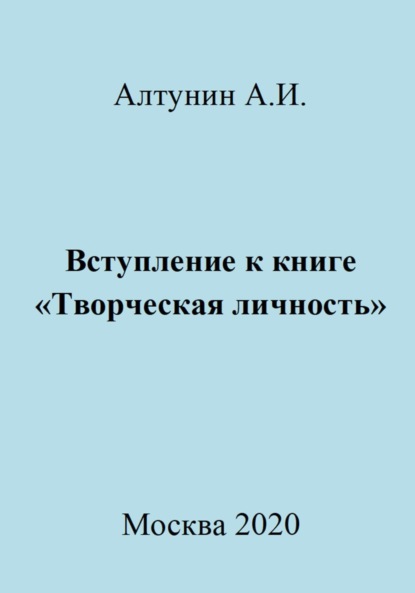 Алтунин А.И.

Вступление к книге «Творческая личность»

Москва 2020